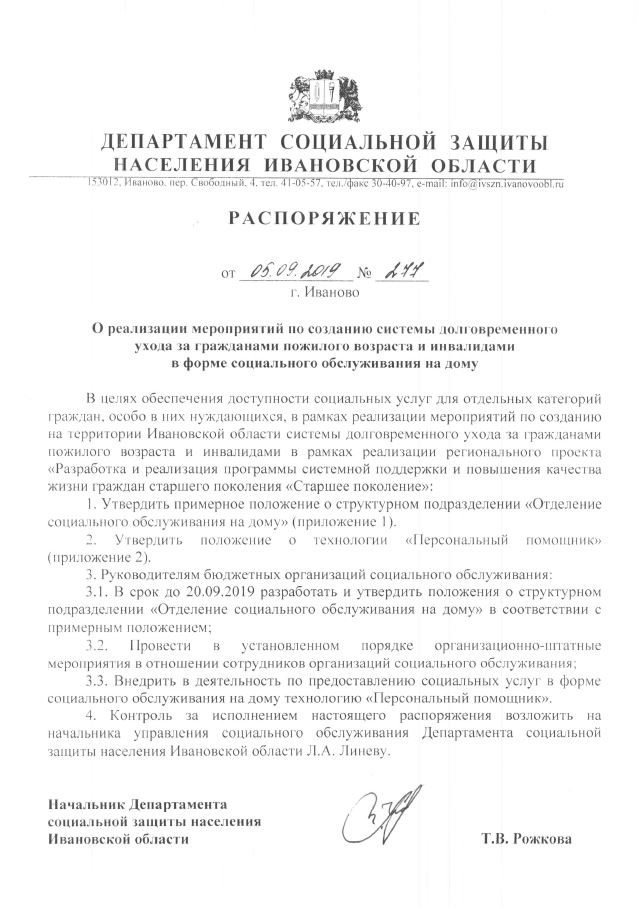 ДЕПАРТАМЕНТ СОЦИАЛЬНОЙ ЗАЩИТЫ НАСЕЛЕНИЯ ИВАНОВСКОЙ ОБЛАСТИ

153012, Иваново, пер. Свободный, 4, тел. 41-05-57, тел./факс 30-40-97, e-mail: info@ivszn.ivanovoobl.ru

РАСПОРЯЖЕНИЕ

от 05.09.2019 № 277
г. Иваново

О реализации мероприятий по созданию системы долговременного ухода за гражданами пожилого возраста и инвалидами в форме социального обслуживания на дому

В целях обеспечения доступности социальных услуг для отдельных категорий граждан, особо в них нуждающихся, в рамках реализации мероприятий по созданию на территории Ивановской области системы долговременного ухода за гражданами пожилого возраста и инвалидами в рамках реализации регионального проекта «Разработка и реализация программы системной поддержки и повышения качества жизни граждан старшего поколения «Старшее поколение»:

1. Утвердить примерное положение о структурном подразделении «Отделение социального обслуживания на дому» (приложение 1).

2. Утвердить положение о технологии «Персональный помощник» (приложение 2).

3. Руководителям бюджетных организаций социального обслуживания:

3.1. В срок до 20.09.2019 разработать и утвердить положения о структурном подразделении «Отделение социального обслуживания на дому» в соответствии с примерным положением;

3.2. Провести в установленном порядке организационно-штатные мероприятия в отношении сотрудников организаций социального обслуживания;

3.3. Внедрить в деятельность по предоставлению социальных услуг в форме социального обслуживания на дому технологию «Персональный помощник».

4. Контроль за исполнением настоящего распоряжения возложить на начальника управления социального обслуживания Департамента социальной защиты населения Ивановской области Л.А. Линеву.

Начальник Департамента социальной защиты населения Ивановской области

Т.В. Рожкова